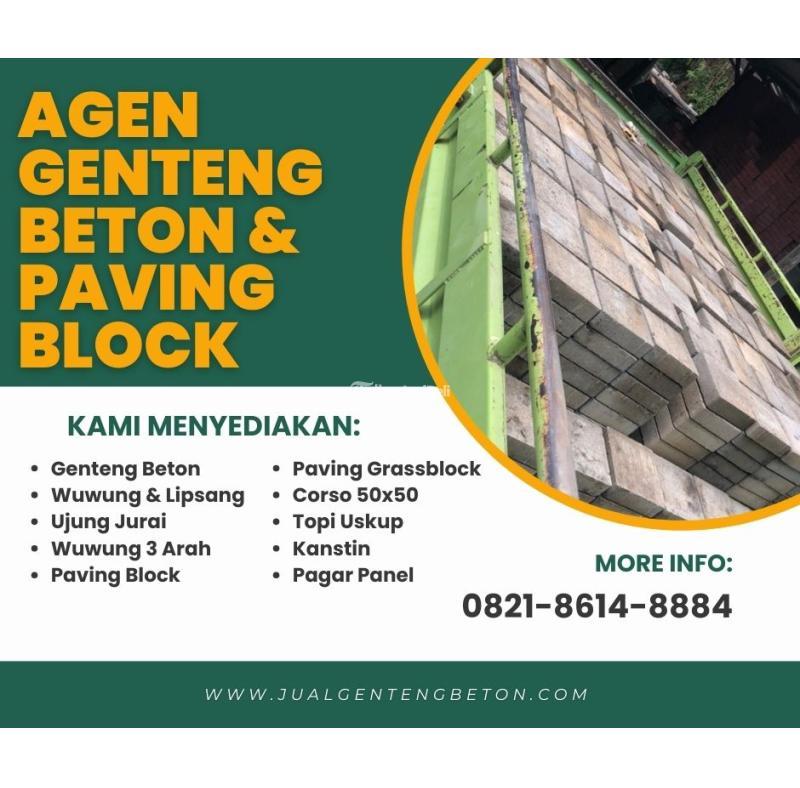 AGEN GENTENG BETON & PAVING BLOCK

KAMI MENYEDIAKAN:

• Genteng Beton
• Wuwung & Lipsang
• Ujung Jurai
• Wuwung 3 Arah
• Paving Block

• Paving Grassblock
• Corso 50x50
• Topi Uskup
• Kanstin
• Pagar Panel

MORE INFO:
0821-8614-8884

WWW.JUALGENTENGBETON.COM